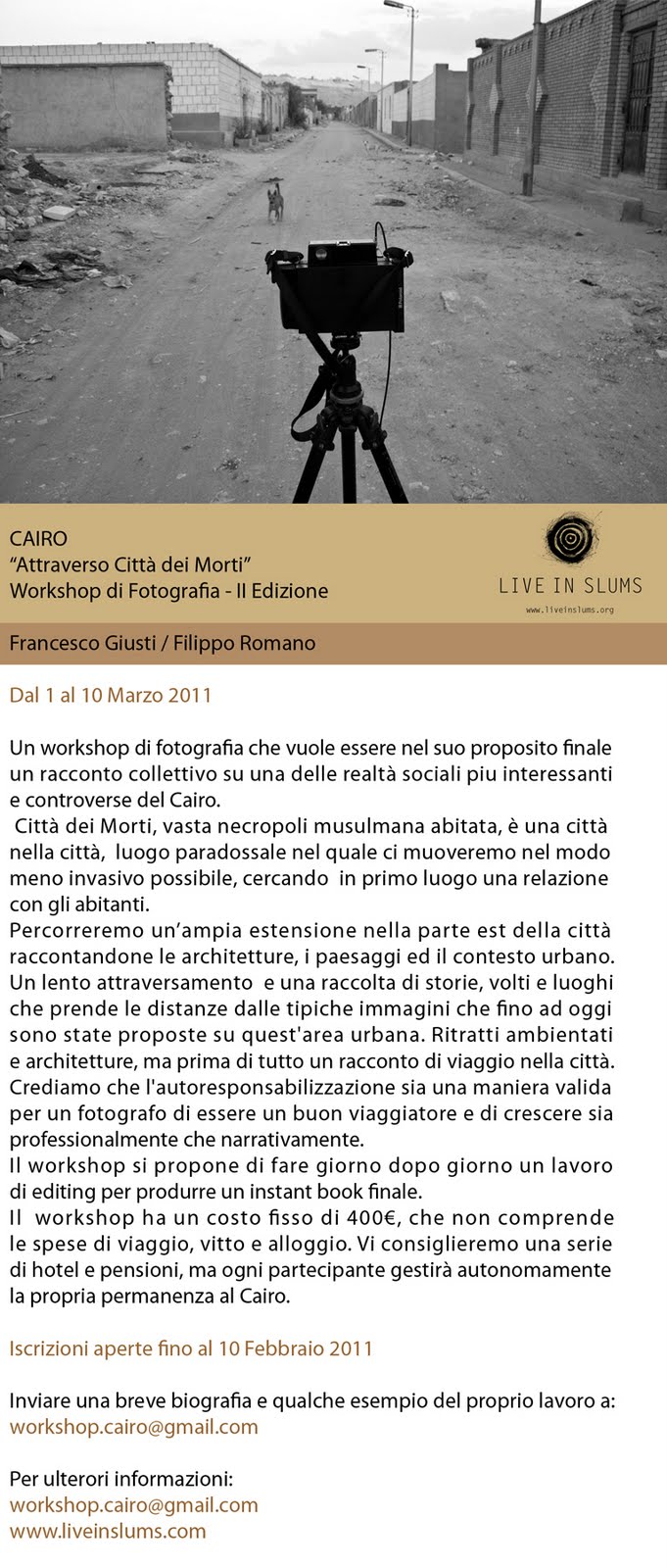 CAIRO
“Attraverso Città dei Morti”
Workshop di Fotografia - II Edizione

LIVE IN SLUMS
www.liveinslums.org

Francesco Giusti / Filippo Romano

Dal 1 al 10 Marzo 2011

Un workshop di fotografia che vuole essere nel suo proposito finale un racconto collettivo su una delle realtà sociali piu interessanti e controverse del Cairo.
Città dei Morti, vasta necropoli musulmana abitata, è una città nella città, luogo paradossale nel quale ci muoveremo nel modo meno invasivo possibile, cercando in primo luogo una relazione con gli abitanti.
Percorreremo un’ampia estensione nella parte est della città raccontandone le architetture, i paesaggi ed il contesto urbano. Un lento attraversamento e una raccolta di storie, volti e luoghi che prende le distanze dalle tipiche immagini che fino ad oggi sono state proposte su quest'area urbana. Ritratti ambientati e architetture, ma prima di tutto un racconto di viaggio nella città. Crediamo che l'autoresponsabilizzazione sia una maniera valida per un fotografo di essere un buon viaggiatore e di crescere sia professionalmente che narrativamente.
Il workshop si propone di fare giorno dopo giorno un lavoro di editing per produrre un instant book finale.
Il workshop ha un costo fisso di 400€, che non comprende le spese di viaggio, vitto e alloggio. Vi consiglieremo una serie di hotel e pensioni, ma ogni partecipante gestirà autonomamente la propria permanenza al Cairo.

Iscrizioni aperte fino al 10 Febbraio 2011

Inviare una breve biografia e qualche esempio del proprio lavoro a:
workshop.cairo@gmail.com

Per ulterori informazioni:
workshop.cairo@gmail.com
www.liveinslums.com